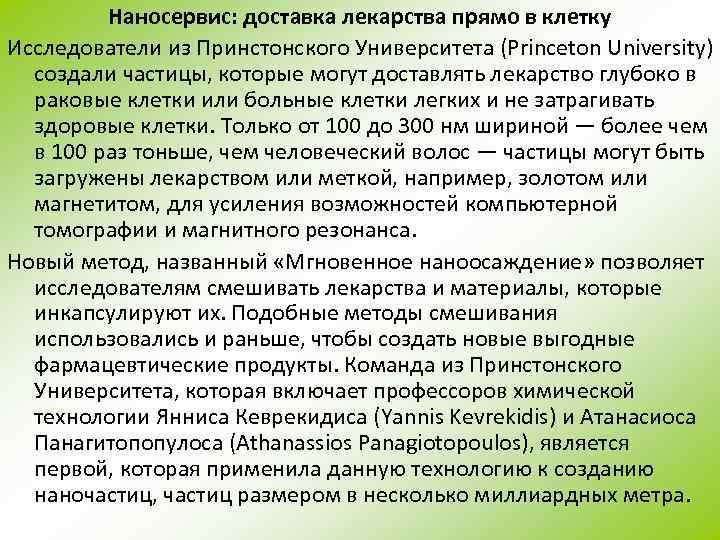 Наносервис: доставка лекарства прямо в клетку

Исследователи из Принстонского Университета (Princeton University) создали частицы, которые могут доставлять лекарство глубоко в раковые клетки или больные клетки легких и не затрагивать здоровые клетки. Только от 100 до 300 нм шириной — более чем в 100 раз тоньше, чем человеческий волос — частицы могут быть загружены лекарством или меткой, например, золотом или магнетитом, для усиления возможностей компьютерной томографии и магнитного резонанса.

Новый метод, названный «Мгновенное наноосаждение» позволяет исследователям смешивать лекарства и материалы, которые инкапсулируют их. Подобные методы смешивания использовались и раньше, чтобы создать новые выгодные фармацевтические продукты. Команда из Принстонского Университета, которая включает профессоров химической технологии Янниса Кеврекидиса (Yannis Kevrekidis) и Атанасиоса Панагитопопулоса (Athanassios Panagiotopoulos), является первой, которая применила данную технологию к созданию наночастиц, частиц размером в несколько миллиардных метра.